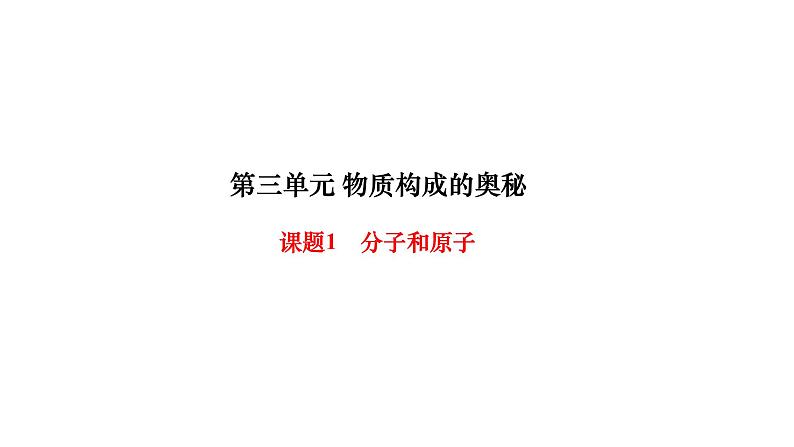 第三单元 物质构成的奥秘

课题1　分子和原子